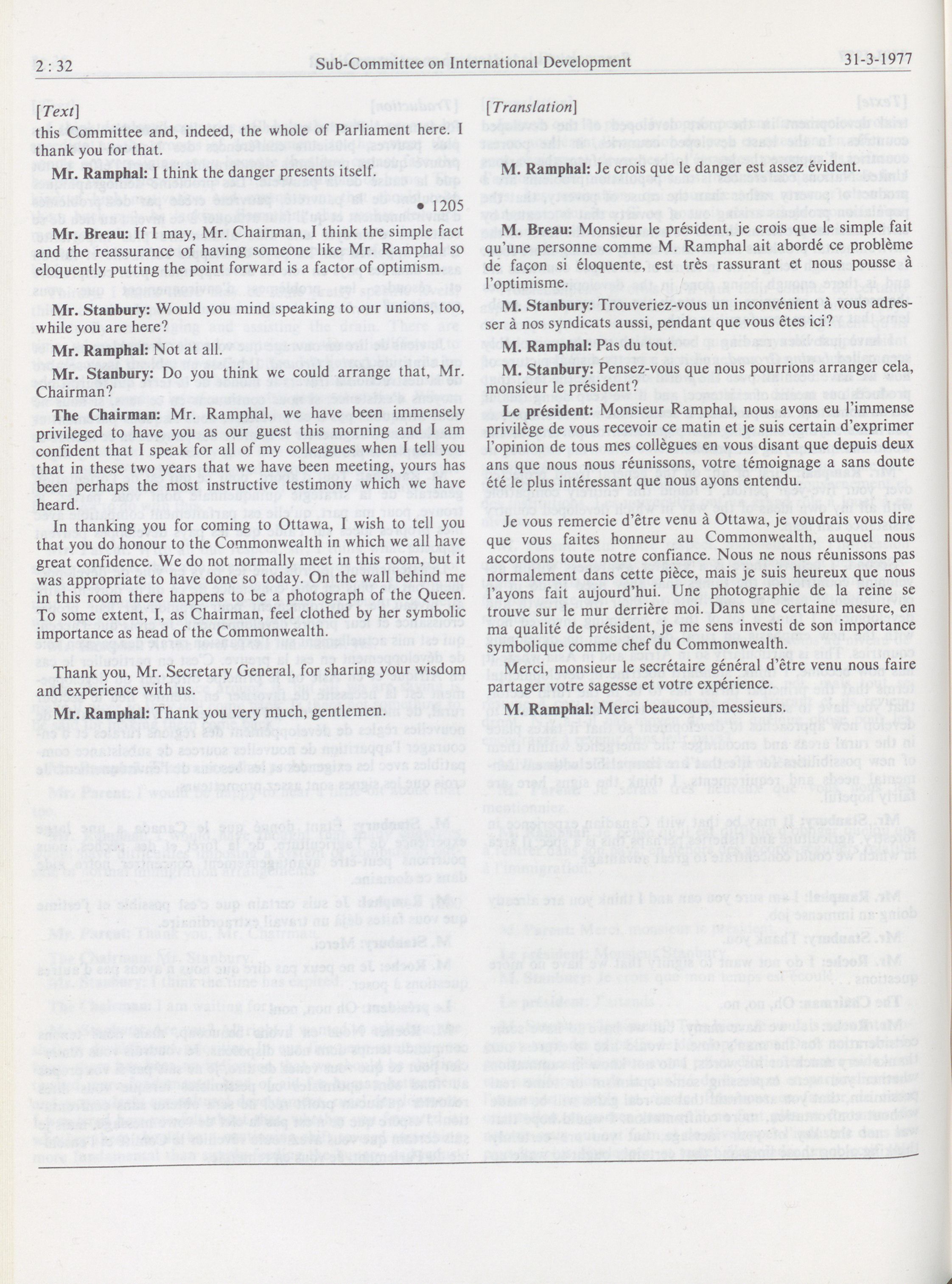 2 : 32

Sub-Committee on International Development

31-3-1977

[Text]

this Committee and, indeed, the whole of Parliament here. I thank you for that.

Mr. Ramphal: I think the danger presents itself.

• 1205

Mr. Breau: If I may, Mr. Chairman, I think the simple fact and the reassurance of having someone like Mr. Ramphal so eloquently putting the point forward is a factor of optimism.

Mr. Stanbury: Would you mind speaking to our unions, too, while you are here?

Mr. Ramphal: Not at all.

Mr. Stanbury: Do you think we could arrange that, Mr. Chairman?

The Chairman: Mr. Ramphal, we have been immensely privileged to have you as our guest this morning and I am confident that I speak for all of my colleagues when I tell you that in these two years that we have been meeting, yours has been perhaps the most instructive testimony which we have heard.

In thanking you for coming to Ottawa, I wish to tell you that you do honour to the Commonwealth in which we all have great confidence. We do not normally meet in this room, but it was appropriate to have done so today. On the wall behind me in this room there happens to be a photograph of the Queen. To some extent, I, as Chairman, feel clothed by her symbolic importance as head of the Commonwealth.

Thank you, Mr. Secretary General, for sharing your wisdom and experience with us.

Mr. Ramphal: Thank you very much, gentlemen.

[Translation]

M. Ramphal: Je crois que le danger est assez évident.

M. Breau: Monsieur le président, je crois que le simple fait qu'une personne comme M. Ramphal ait abordé ce problème de façon si éloquente, est très rassurant et nous pousse à l'optimisme.

M. Stanbury: Trouveriez-vous un inconvénient à vous adresser à nos syndicats aussi, pendant que vous êtes ici?

M. Ramphal: Pas du tout.

M. Stanbury: Pensez-vous que nous pourrions arranger cela, monsieur le président?

Le président: Monsieur Ramphal, nous avons eu l'immense privilège de vous recevoir ce matin et je suis certain d'exprimer l'opinion de tous mes collègues en vous disant que depuis deux ans que nous nous réunissons, votre témoignage a sans doute été le plus intéressant que nous ayons entendu.

Je vous remercie d'être venu à Ottawa, je voudrais vous dire que vous faites honneur au Commonwealth, auquel nous accordons toute notre confiance. Nous ne nous réunissons pas normalement dans cette pièce, mais je suis heureux que nous l'ayons fait aujourd'hui. Une photographie de la reine se trouve sur le mur derrière moi. Dans une certaine mesure, en ma qualité de président, je me sens investi de son importance symbolique comme chef du Commonwealth.

Merci, monsieur le secrétaire général d'être venu nous faire partager votre sagesse et votre expérience.

M. Ramphal: Merci beaucoup, messieurs.